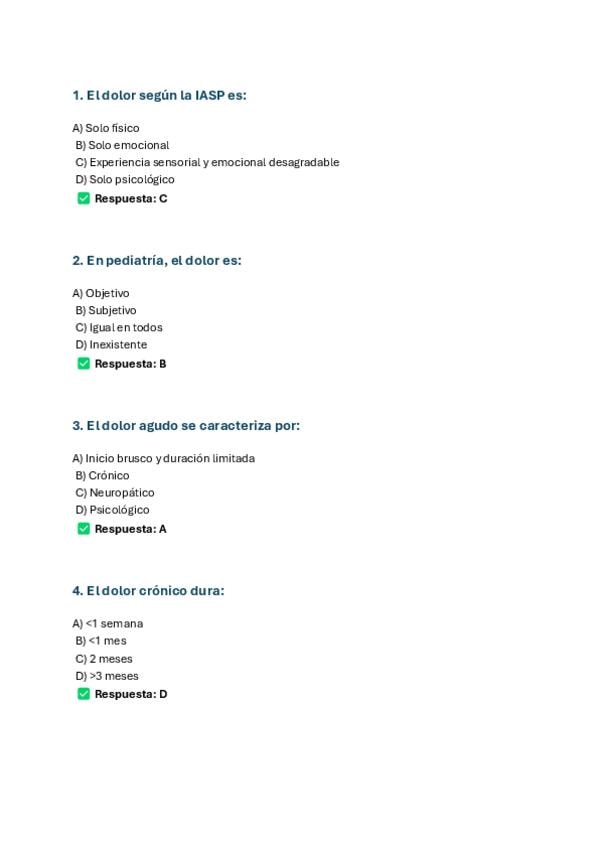 1. El dolor según la IASP es:

A) Solo físico
B) Solo emocional
C) Experiencia sensorial y emocional desagradable
D) Solo psicológico
✅ Respuesta: C

2. En pediatría, el dolor es:

A) Objetivo
B) Subjetivo
C) Igual en todos
D) Inexistente
✅ Respuesta: B

3. El dolor agudo se caracteriza por:

A) Inicio brusco y duración limitada
B) Crónico
C) Neuropático
D) Psicológico
✅ Respuesta: A

4. El dolor crónico dura:

A) <1 semana
B) <1 mes
C) 2 meses
D) >3 meses
✅ Respuesta: D